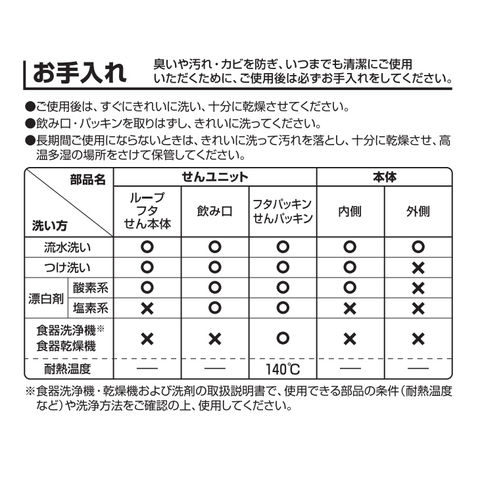 お手入れ

臭いや汚れ・カビを防ぎ、いつまでも清潔にご使用いただくために、ご使用後は必ずお手入れをしてください。

●ご使用後は、すぐにきれいに洗い、十分に乾燥させてください。
●飲み口・パッキンを取りはずし、きれいに洗ってください。
●長期間ご使用にならないときは、きれいに洗って汚れを落とし、十分に乾燥させ、高温多湿の場所をさけて保管してください。

| 部品名 / 洗い方 | | せんユニット | | | 本体 | |
|---|---|---|---|---|---|---|
| | | ループ フタ せん本体 | 飲み口 | フタパッキン せんパッキン | 内側 | 外側 |
| 流水洗い | | ○ | ○ | ○ | ○ | ○ |
| つけ洗い | | ○ | ○ | ○ | ○ | × |
| 漂白剤 | 酸素系 | ○ | ○ | ○ | ○ | × |
| 漂白剤 | 塩素系 | × | ○ | ○ | × | × |
| 食器洗浄機※ 食器乾燥機 | | × | × | ○ | × | × |
| 耐熱温度 | | — | — | 140℃ | — | — |

※食器洗浄機・乾燥機および洗剤の取扱説明書で、使用できる部品の条件（耐熱温度など）や洗浄方法をご確認の上、使用してください。